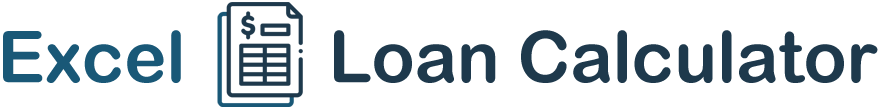 Excel $ Loan Calculator